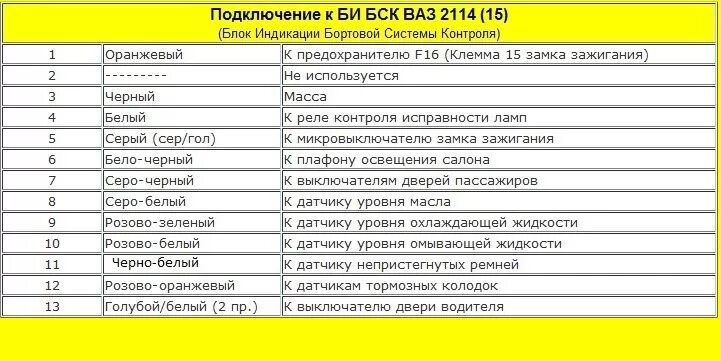 Подключение к БИ БСК ВАЗ 2114 (15)
(Блок Индикации Бортовой Системы Контроля)

| | | |
|---|---|---|
| 1 | Оранжевый | К предохранителю F16 (Клемма 15 замка зажигания) |
| 2 | --------- | Не используется |
| 3 | Черный | Масса |
| 4 | Белый | К реле контроля исправности ламп |
| 5 | Серый (сер/гол) | К микровыключателю замка зажигания |
| 6 | Бело-черный | К плафону освещения салона |
| 7 | Серо-черный | К выключателям дверей пассажиров |
| 8 | Серо-белый | К датчику уровня масла |
| 9 | Розово-зеленый | К датчику уровня охлаждающей жидкости |
| 10 | Розово-белый | К датчику уровня омывающей жидкости |
| 11 | Черно-белый | К датчику непристегнутых ремней |
| 12 | Розово-оранжевый | К датчикам тормозных колодок |
| 13 | Голубой/белый (2 пр.) | К выключателю двери водителя |